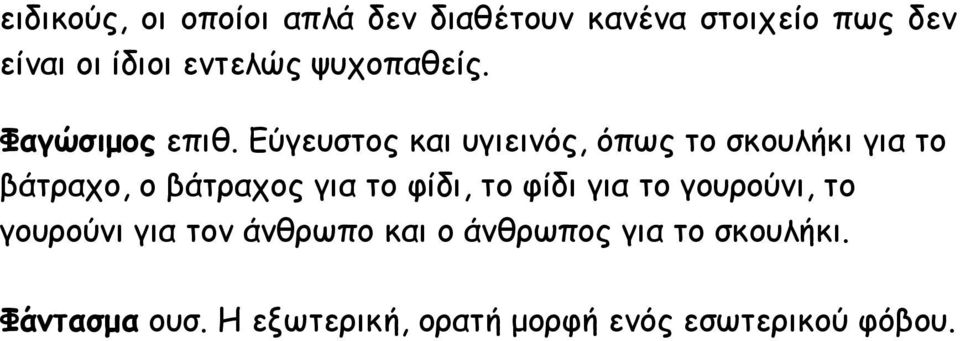 ειδικούς, οι οποίοι απλά δεν διαθέτουν κανένα στοιχείο πως δεν είναι οι ίδιοι εντελώς ψυχοπαθείς.

Φαγώσιμος επιθ. Εύγευστος και υγιεινός, όπως το σκουλήκι για το βάτραχο, ο βάτραχος για το φίδι, το φίδι για το γουρούνι, το γουρούνι για τον άνθρωπο και ο άνθρωπος για το σκουλήκι.

Φάντασμα ουσ. Η εξωτερική, ορατή μορφή ενός εσωτερικού φόβου.